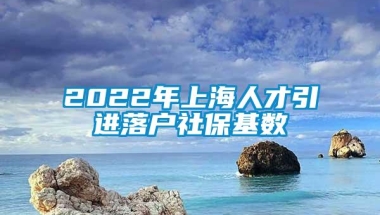 2022年上海人才引进落户社保基数